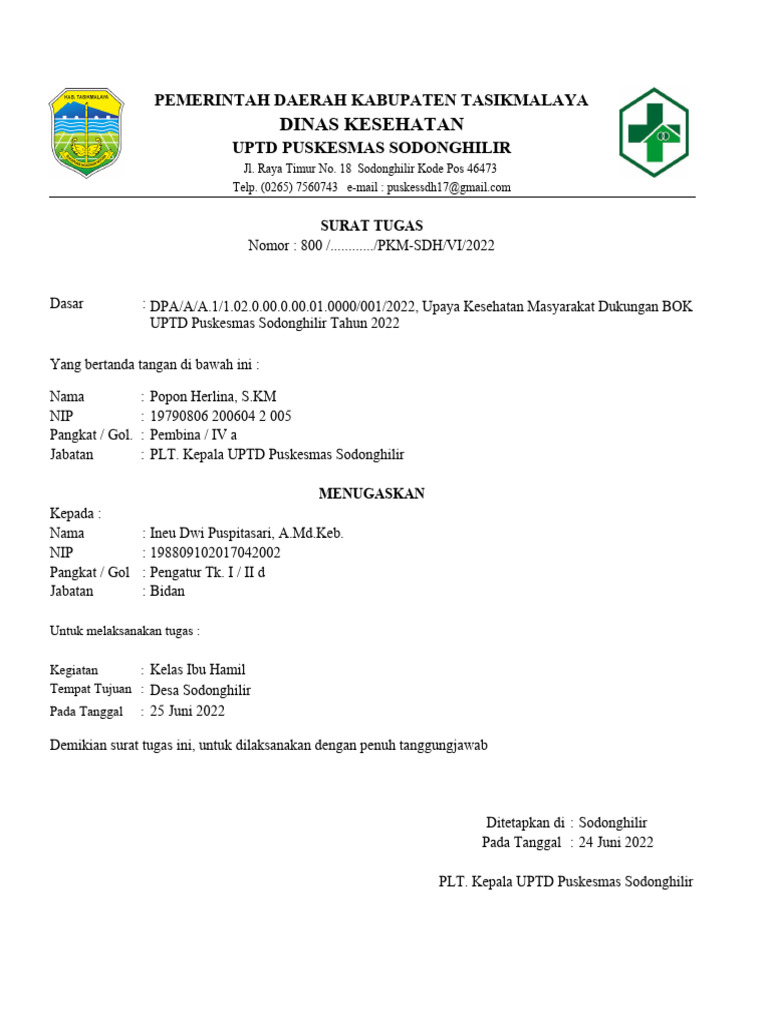 KAB. TASIKMALAYA

PEMERINTAH DAERAH KABUPATEN TASIKMALAYA
DINAS KESEHATAN
UPTD PUSKESMAS SODONGHILIR
Jl. Raya Timur No. 18 Sodonghilir Kode Pos 46473
Telp. (0265) 7560743 e-mail : puskessdh17@gmail.com

SURAT TUGAS
Nomor : 800 /............/PKM-SDH/VI/2022

Dasar : DPA/A/A.1/1.02.0.00.0.00.01.0000/001/2022, Upaya Kesehatan Masyarakat Dukungan BOK UPTD Puskesmas Sodonghilir Tahun 2022

Yang bertanda tangan di bawah ini :

Nama : Popon Herlina, S.KM
NIP : 19790806 200604 2 005
Pangkat / Gol. : Pembina / IV a
Jabatan : PLT. Kepala UPTD Puskesmas Sodonghilir

MENUGASKAN

Kepada :
Nama : Ineu Dwi Puspitasari, A.Md.Keb.
NIP : 198809102017042002
Pangkat / Gol : Pengatur Tk. I / II d
Jabatan : Bidan

Untuk melaksanakan tugas :

Kegiatan : Kelas Ibu Hamil
Tempat Tujuan : Desa Sodonghilir
Pada Tanggal : 25 Juni 2022

Demikian surat tugas ini, untuk dilaksanakan dengan penuh tanggungjawab

Ditetapkan di : Sodonghilir
Pada Tanggal : 24 Juni 2022

PLT. Kepala UPTD Puskesmas Sodonghilir